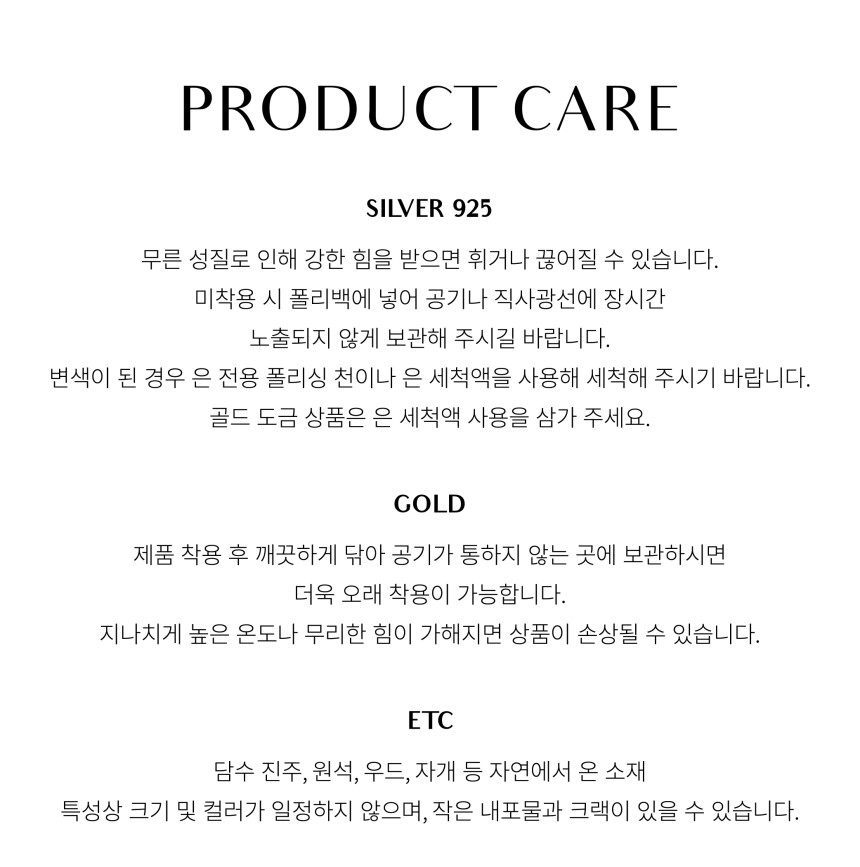 PRODUCT CARE

SILVER 925

무른 성질로 인해 강한 힘을 받으면 휘거나 끊어질 수 있습니다.
미착용 시 폴리백에 넣어 공기나 직사광선에 장시간
노출되지 않게 보관해 주시길 바랍니다.
변색이 된 경우 은 전용 폴리싱 천이나 은 세척액을 사용해 세척해 주시기 바랍니다.
골드 도금 상품은 은 세척액 사용을 삼가 주세요.

GOLD

제품 착용 후 깨끗하게 닦아 공기가 통하지 않는 곳에 보관하시면
더욱 오래 착용이 가능합니다.
지나치게 높은 온도나 무리한 힘이 가해지면 상품이 손상될 수 있습니다.

ETC

담수 진주, 원석, 우드, 자개 등 자연에서 온 소재
특성상 크기 및 컬러가 일정하지 않으며, 작은 내포물과 크랙이 있을 수 있습니다.